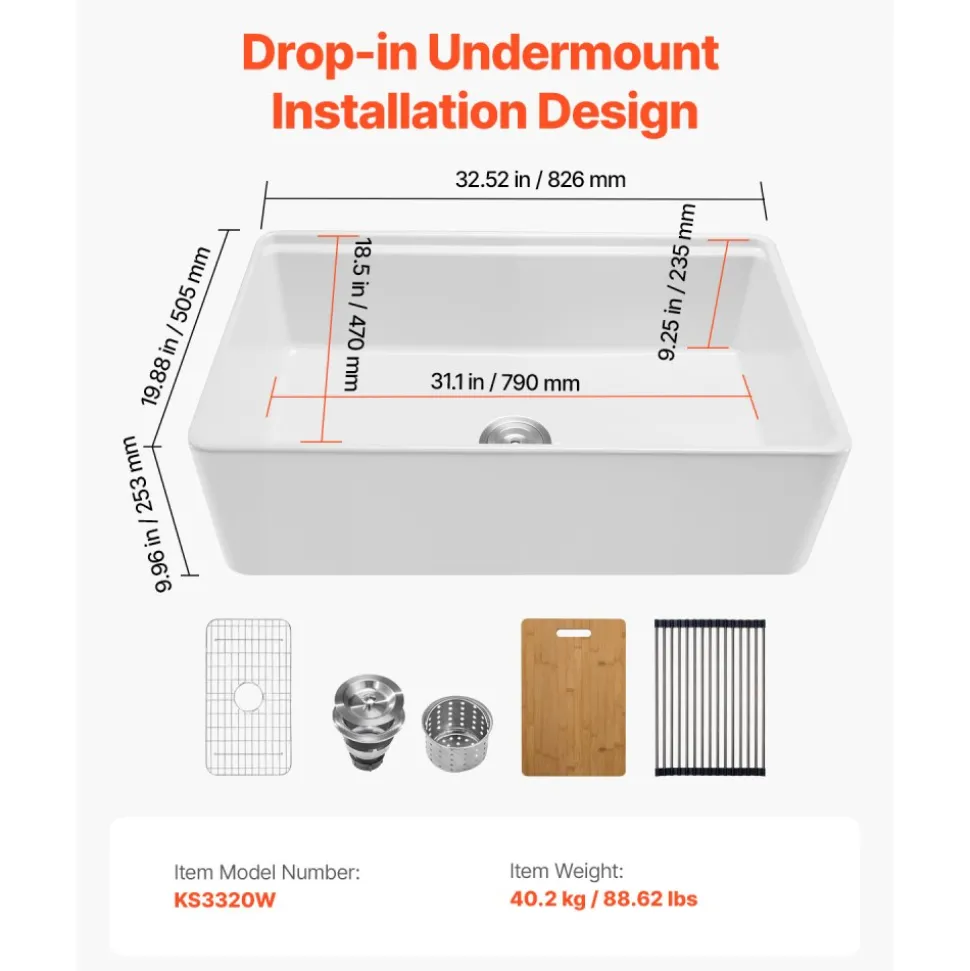 Drop-in Undermount Installation Design

32.52 in / 826 mm

19.88 in / 505 mm

18.5 in / 470 mm

9.25 in / 235 mm

31.1 in / 790 mm

9.96 in / 253 mm

Item Model Number:
KS3320W

Item Weight:
40.2 kg / 88.62 lbs